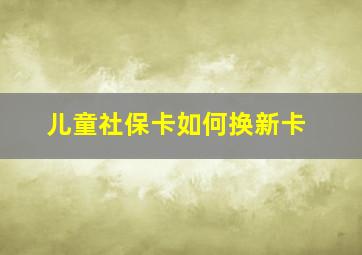 儿童社保卡如何换新卡